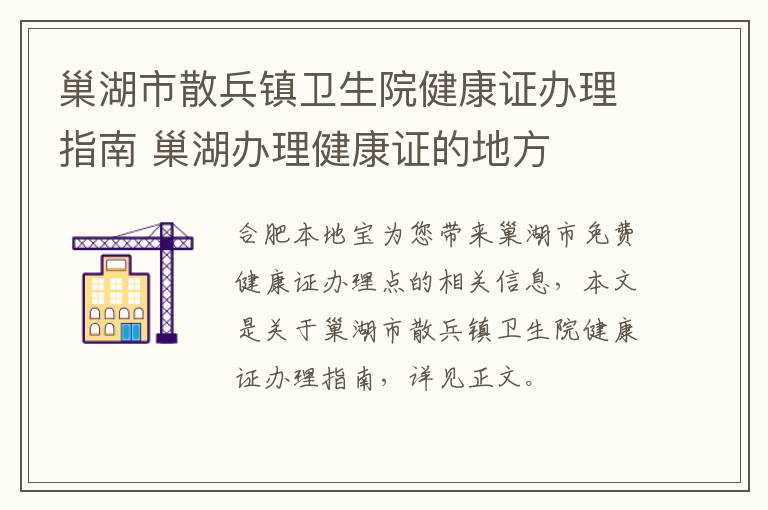 巢湖市散兵镇卫生院健康证办理指南 巢湖办理健康证的地方

合肥本地宝为您带来巢湖市免费健康证办理点的相关信息，本文是关于巢湖市散兵镇卫生院健康证办理指南，详见正文。